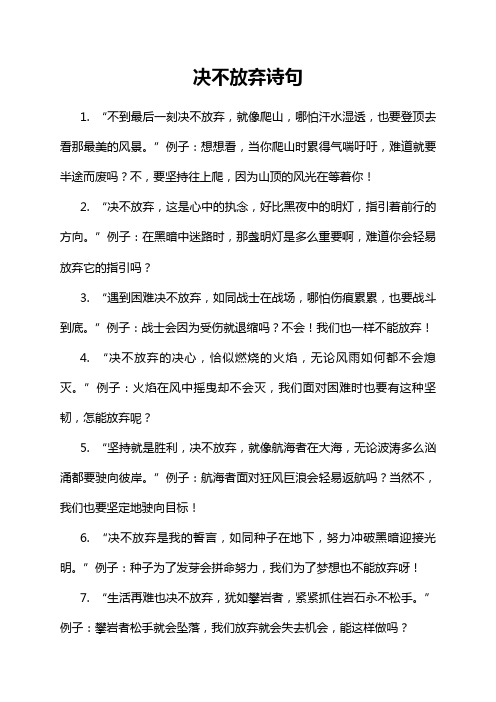 决不放弃诗句

1. “不到最后一刻决不放弃，就像爬山，哪怕汗水湿透，也要登顶去看那最美的风景。” 例子：想想看，当你爬山时累得气喘吁吁，难道就要半途而废吗？不，要坚持往上爬，因为山顶的风光在等着你！

2. “决不放弃，这是心中的执念，好比黑夜中的明灯，指引着前行的方向。” 例子：在黑暗中迷路时，那盏明灯是多么重要啊，难道你会轻易放弃它的指引吗？

3. “遇到困难决不放弃，如同战士在战场，哪怕伤痕累累，也要战斗到底。” 例子：战士会因为受伤就退缩吗？不会！我们也一样不能放弃！

4. “决不放弃的决心，恰似燃烧的火焰，无论风雨如何都不会熄灭。” 例子：火焰在风中摇曳却不会灭，我们面对困难时也要有这种坚韧，怎能放弃呢？

5. “坚持就是胜利，决不放弃，就像航海者在大海，无论波涛多么汹涌都要驶向彼岸。” 例子：航海者面对狂风巨浪会轻易返航吗？当然不，我们也要坚定地驶向目标！

6. “决不放弃是我的誓言，如同种子在地下，努力冲破黑暗迎接光明。” 例子：种子为了发芽会拼命努力，我们为了梦想也不能放弃呀！

7. “生活再难也决不放弃，犹如攀岩者，紧紧抓住岩石永不松手。” 例子：攀岩者松手就会坠落，我们放弃就会失去机会，能这样做吗？